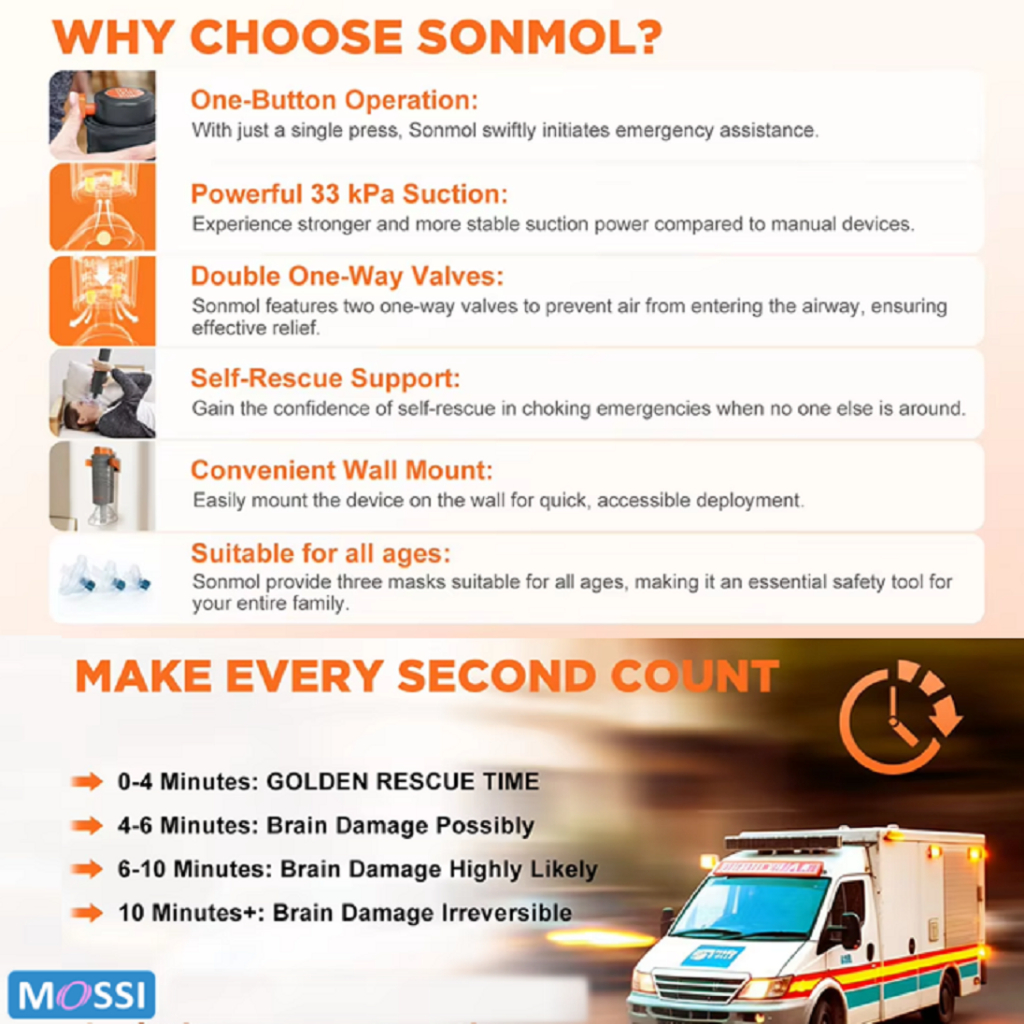 WHY CHOOSE SONMOL?

One-Button Operation:
With just a single press, Sonmol swiftly initiates emergency assistance.

Powerful 33 kPa Suction:
Experience stronger and more stable suction power compared to manual devices.

Double One-Way Valves:
Sonmol features two one-way valves to prevent air from entering the airway, ensuring effective relief.

Self-Rescue Support:
Gain the confidence of self-rescue in choking emergencies when no one else is around.

Convenient Wall Mount:
Easily mount the device on the wall for quick, accessible deployment.

Suitable for all ages:
Sonmol provide three masks suitable for all ages, making it an essential safety tool for your entire family.

MAKE EVERY SECOND COUNT

0-4 Minutes: GOLDEN RESCUE TIME
4-6 Minutes: Brain Damage Possibly
6-10 Minutes: Brain Damage Highly Likely
10 Minutes+: Brain Damage Irreversible

MOSSI